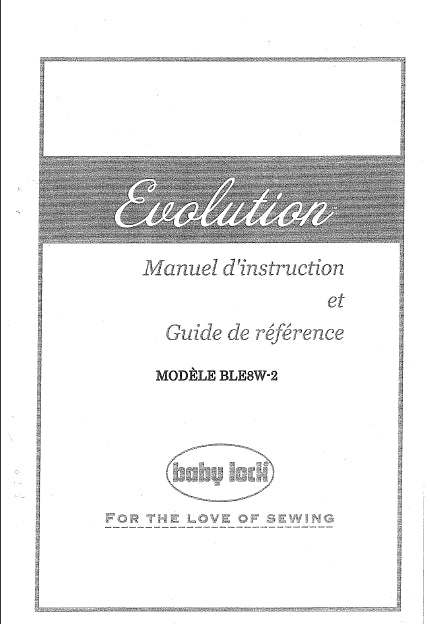 Evolution

Manuel d'instruction

et

Guide de référence

MODÈLE BLE8W-2

baby lock

FOR THE LOVE OF SEWING